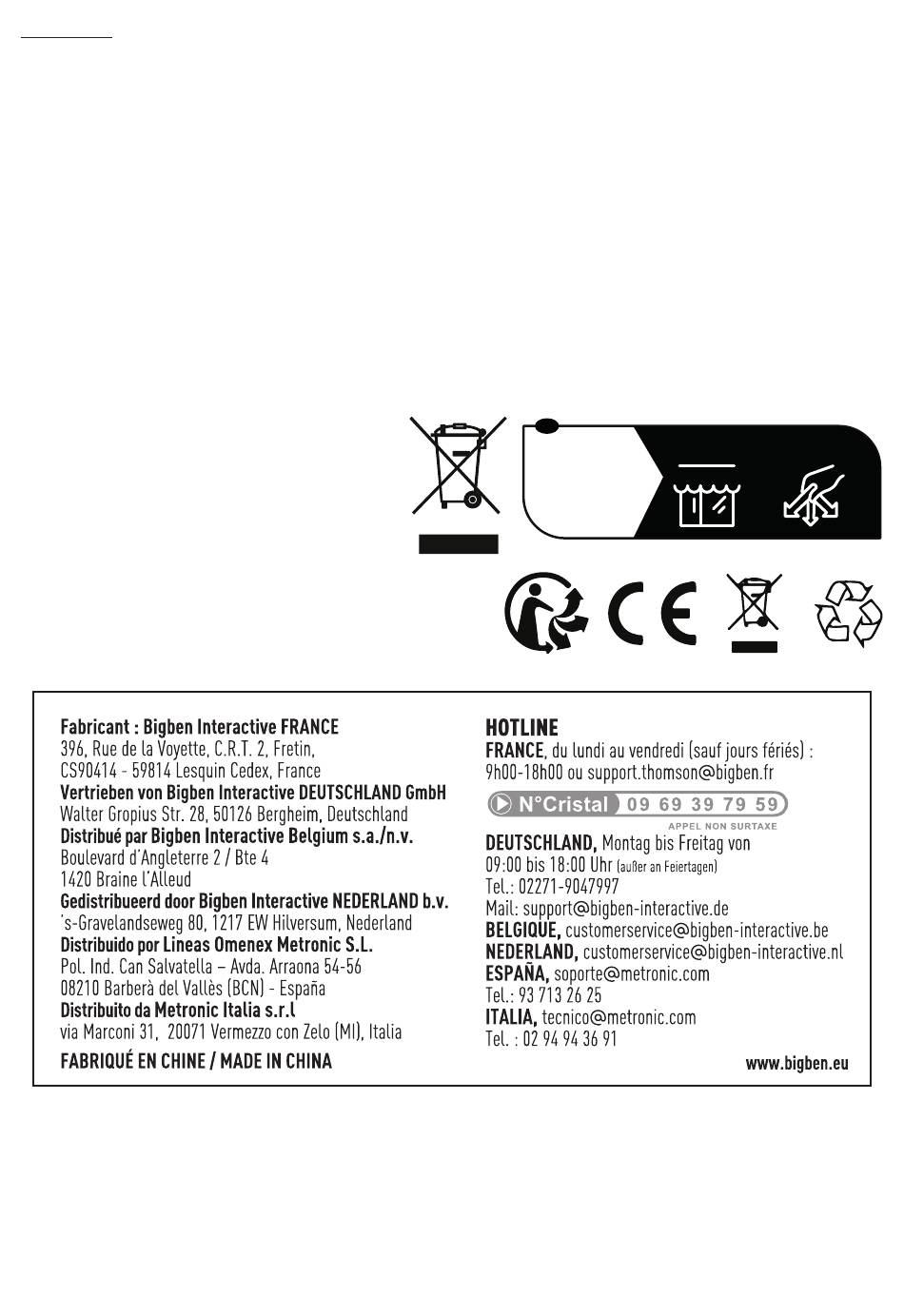 Fabricant : Bigben Interactive FRANCE
396, Rue de la Voyette, C.R.T. 2, Fretin,
CS90414 - 59814 Lesquin Cedex, France
Vertrieben von Bigben Interactive DEUTSCHLAND GmbH
Walter Gropius Str. 28, 50126 Bergheim, Deutschland
Distribué par Bigben Interactive Belgium s.a./n.v.
Boulevard d'Angleterre 2 / Bte 4
1420 Braine l'Alleud
Gedistribueerd door Bigben Interactive NEDERLAND b.v.
's-Gravelandseweg 80, 1217 EW Hilversum, Nederland
Distribuido por Lineas Omenex Metronic S.L.
Pol. Ind. Can Salvatella – Avda. Arraona 54-56
08210 Barberà del Vallès (BCN) - España
Distribuito da Metronic Italia s.r.l
via Marconi 31, 20071 Vermezzo con Zelo (MI), Italia
FABRIQUÉ EN CHINE / MADE IN CHINA

HOTLINE
FRANCE, du lundi au vendredi (sauf jours fériés) :
9h00-18h00 ou support.thomson@bigben.fr
N°Cristal 09 69 39 79 59
APPEL NON SURTAXE
DEUTSCHLAND, Montag bis Freitag von
09:00 bis 18:00 Uhr (außer an Feiertagen)
Tel.: 02271-9047997
Mail: support@bigben-interactive.de
BELGIQUE, customerservice@bigben-interactive.be
NEDERLAND, customerservice@bigben-interactive.nl
ESPAÑA, soporte@metronic.com
Tel.: 93 713 26 25
ITALIA, tecnico@metronic.com
Tel. : 02 94 94 36 91
www.bigben.eu